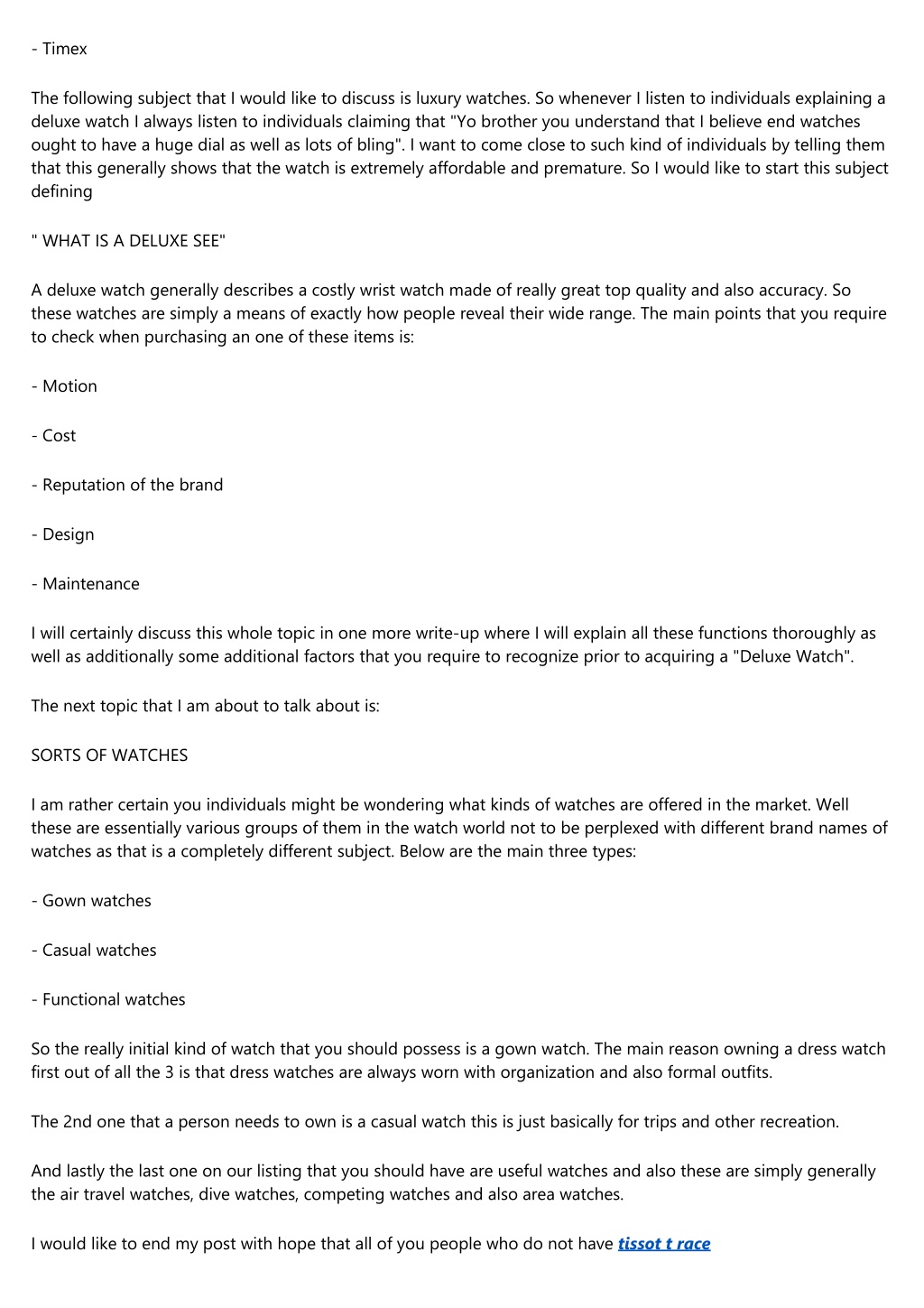 - Timex

The following subject that I would like to discuss is luxury watches. So whenever I listen to individuals explaining a deluxe watch I always listen to individuals claiming that "Yo brother you understand that I believe end watches ought to have a huge dial as well as lots of bling". I want to come close to such kind of individuals by telling them that this generally shows that the watch is extremely affordable and premature. So I would like to start this subject defining

" WHAT IS A DELUXE SEE"

A deluxe watch generally describes a costly wrist watch made of really great top quality and also accuracy. So these watches are simply a means of exactly how people reveal their wide range. The main points that you require to check when purchasing an one of these items is:

- Motion

- Cost

- Reputation of the brand

- Design

- Maintenance

I will certainly discuss this whole topic in one more write-up where I will explain all these functions thoroughly as well as additionally some additional factors that you require to recognize prior to acquiring a "Deluxe Watch".

The next topic that I am about to talk about is:

SORTS OF WATCHES

I am rather certain you individuals might be wondering what kinds of watches are offered in the market. Well these are essentially various groups of them in the watch world not to be perplexed with different brand names of watches as that is a completely different subject. Below are the main three types:

- Gown watches

- Casual watches

- Functional watches

So the really initial kind of watch that you should possess is a gown watch. The main reason owning a dress watch first out of all the 3 is that dress watches are always worn with organization and also formal outfits.

The 2nd one that a person needs to own is a casual watch this is just basically for trips and other recreation.

And lastly the last one on our listing that you should have are useful watches and also these are simply generally the air travel watches, dive watches, competing watches and also area watches.

I would like to end my post with hope that all of you people who do not have tissot t race